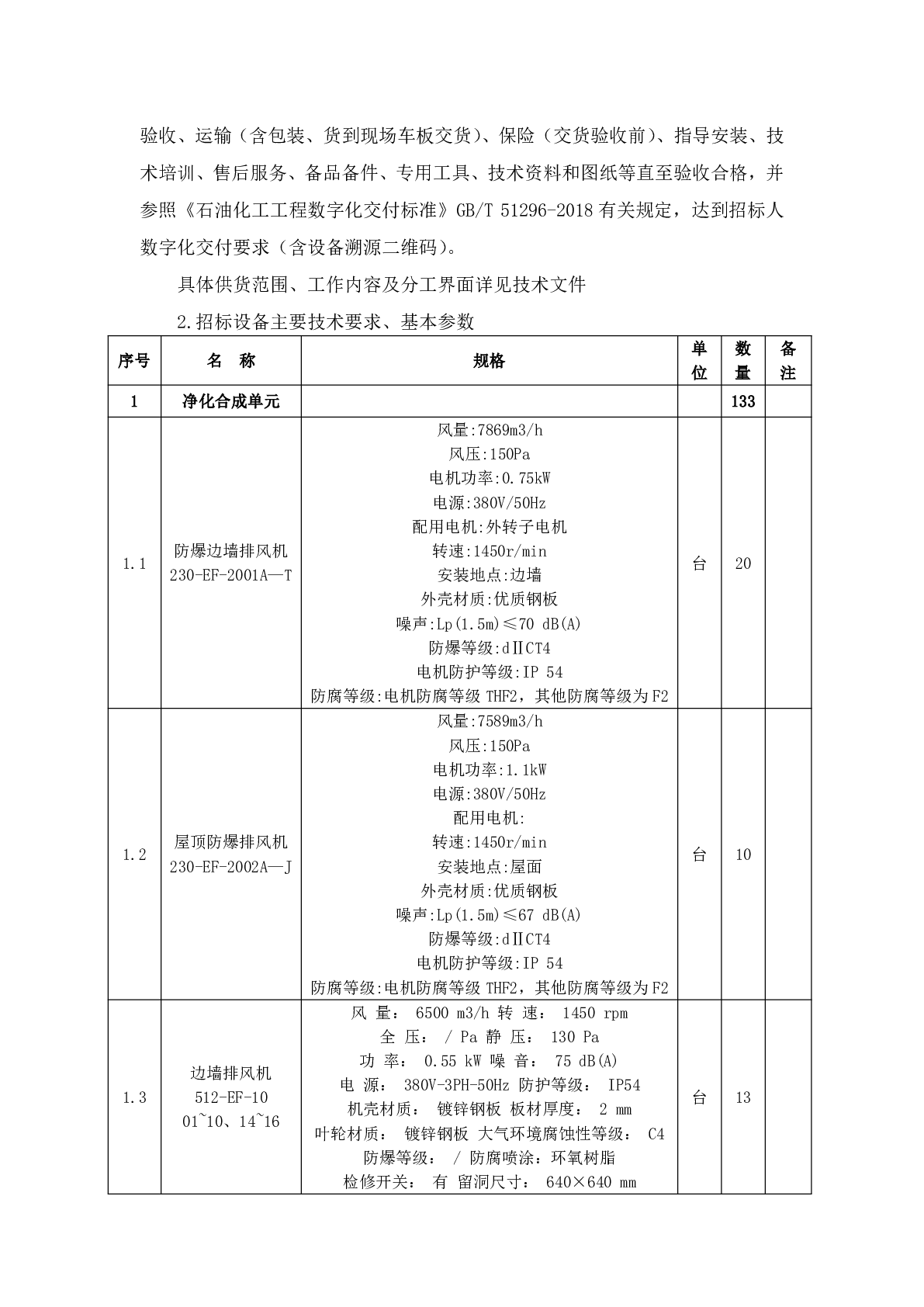 验收、运输（含包装、货到现场车板交货）、保险（交货验收前）、指导安装、技术培训、售后服务、备品备件、专用工具、技术资料和图纸等直至验收合格，并参照《石油化工工程数字化交付标准》GB/T 51296-2018 有关规定，达到招标人数字化交付要求（含设备溯源二维码）。

具体供货范围、工作内容及分工界面详见技术文件

2.招标设备主要技术要求、基本参数

| 序号 | 名 称 | 规格 | 单位 | 数量 | 备注 |
|---|---|---|---|---|---|
| 1 | 净化合成单元 | | | 133 | |
| 1.1 | 防爆边墙排风机 230-EF-2001A—T | 风量:7869m3/h 风压:150Pa 电机功率:0.75kW 电源:380V/50Hz 配用电机:外转子电机 转速:1450r/min 安装地点:边墙 外壳材质:优质钢板 噪声:Lp(1.5m)≤70 dB(A) 防爆等级:dⅡCT4 电机防护等级:IP 54 防腐等级:电机防腐等级 THF2，其他防腐等级为 F2 | 台 | 20 | |
| 1.2 | 屋顶防爆排风机 230-EF-2002A—J | 风量:7589m3/h 风压:150Pa 电机功率:1.1kW 电源:380V/50Hz 配用电机: 转速:1450r/min 安装地点:屋面 外壳材质:优质钢板 噪声:Lp(1.5m)≤67 dB(A) 防爆等级:dⅡCT4 电机防护等级:IP 54 防腐等级:电机防腐等级 THF2，其他防腐等级为 F2 | 台 | 10 | |
| 1.3 | 边墙排风机 512-EF-10 01~10、14~16 | 风 量： 6500 m3/h 转 速： 1450 rpm 全 压： / Pa 静 压： 130 Pa 功 率： 0.55 kW 噪 音： 75 dB(A) 电 源： 380V-3PH-50Hz 防护等级： IP54 机壳材质： 镀锌钢板 板材厚度： 2 mm 叶轮材质： 镀锌钢板 大气环境腐蚀性等级： C4 防爆等级： / 防腐喷涂：环氧树脂 检修开关： 有 留洞尺寸： 640×640 mm | 台 | 13 | |